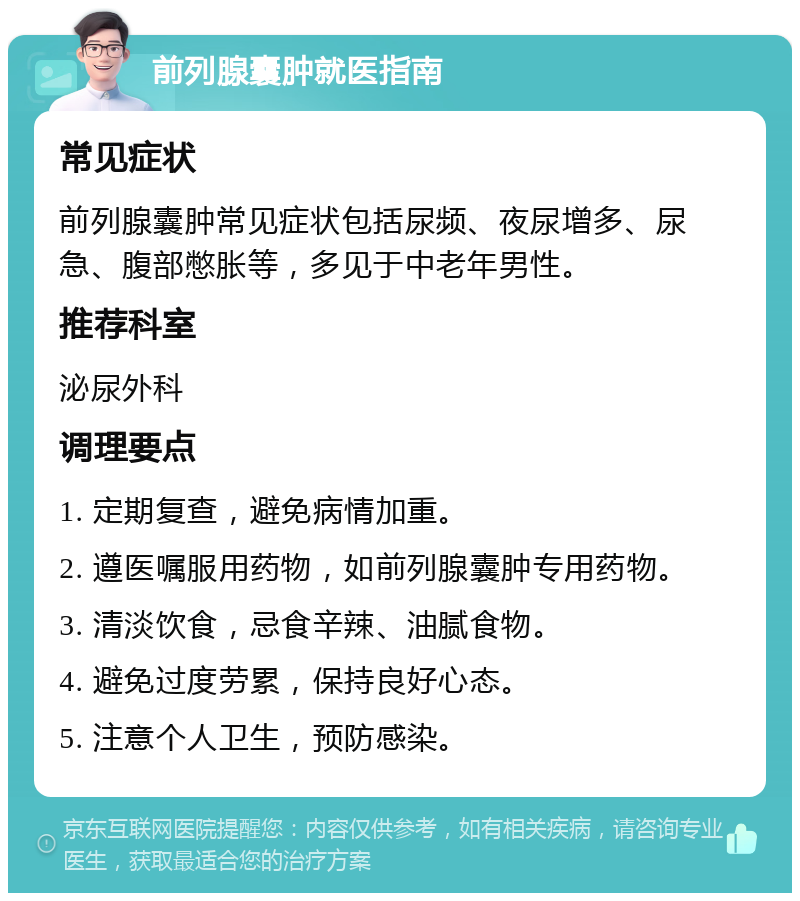 前列腺囊肿就医指南

常见症状

前列腺囊肿常见症状包括尿频、夜尿增多、尿急、腹部憋胀等，多见于中老年男性。

推荐科室

泌尿外科

调理要点

1. 定期复查，避免病情加重。

2. 遵医嘱服用药物，如前列腺囊肿专用药物。

3. 清淡饮食，忌食辛辣、油腻食物。

4. 避免过度劳累，保持良好心态。

5. 注意个人卫生，预防感染。

京东互联网医院提醒您：内容仅供参考，如有相关疾病，请咨询专业医生，获取最适合您的治疗方案